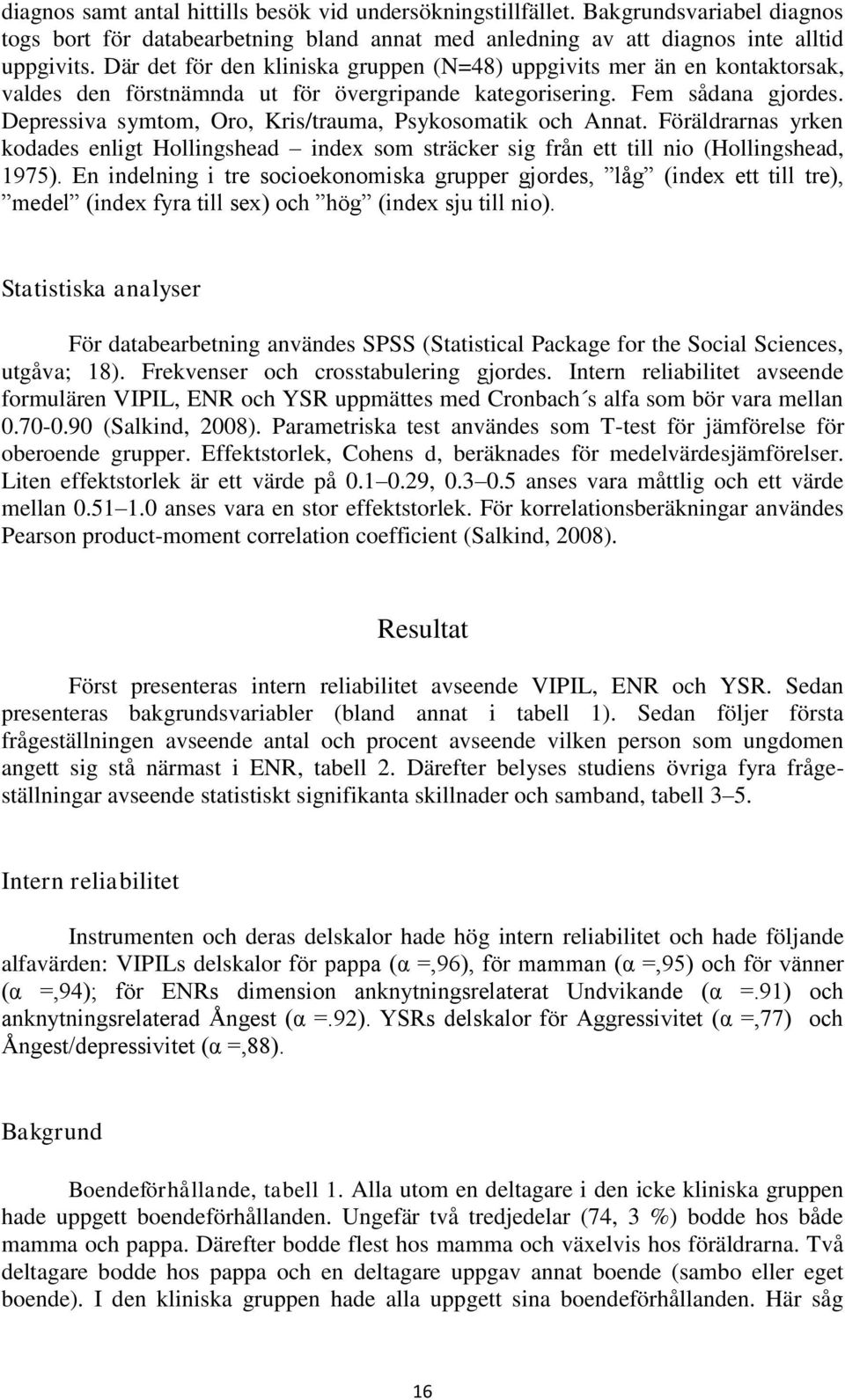 diagnos samt antal hittills besök vid undersökningstillfället. Bakgrundsvariabel diagnos togs bort för databearbetning bland annat med anledning av att diagnos inte alltid uppgivits. Där det för den kliniska gruppen (N=48) uppgivits mer än en kontaktorsak, valdes den förstnämnda ut för övergripande kategorisering. Fem sådana gjordes. Depressiva symtom, Oro, Kris/trauma, Psykosomatik och Annat. Föräldrarnas yrken kodades enligt Hollingshead – index som sträcker sig från ett till nio (Hollingshead, 1975). En indelning i tre socioekonomiska grupper gjordes, ”låg” (index ett till tre), ”medel” (index fyra till sex) och ”hög” (index sju till nio).

Statistiska analyser

För databearbetning användes SPSS (Statistical Package for the Social Sciences, utgåva; 18). Frekvenser och crosstabulering gjordes. Intern reliabilitet avseende formulären VIPIL, ENR och YSR uppmättes med Cronbach´s alfa som bör vara mellan 0.70-0.90 (Salkind, 2008). Parametriska test användes som T-test för jämförelse för oberoende grupper. Effektstorlek, Cohens d, beräknades för medelvärdesjämförelser. Liten effektstorlek är ett värde på 0.1–0.29, 0.3–0.5 anses vara måttlig och ett värde mellan 0.51–1.0 anses vara en stor effektstorlek. För korrelationsberäkningar användes Pearson product-moment correlation coefficient (Salkind, 2008).

Resultat

Först presenteras intern reliabilitet avseende VIPIL, ENR och YSR. Sedan presenteras bakgrundsvariabler (bland annat i tabell 1). Sedan följer första frågeställningen avseende antal och procent avseende vilken person som ungdomen angett sig stå närmast i ENR, tabell 2. Därefter belyses studiens övriga fyra frågeställningar avseende statistiskt signifikanta skillnader och samband, tabell 3–5.

Intern reliabilitet

Instrumenten och deras delskalor hade hög intern reliabilitet och hade följande alfavärden: VIPILs delskalor för pappa (α =,96), för mamman (α =,95) och för vänner (α =,94); för ENRs dimension anknytningsrelaterat Undvikande (α =.91) och anknytningsrelaterad Ångest (α =.92). YSRs delskalor för Aggressivitet (α =,77) och Ångest/depressivitet (α =,88).

Bakgrund

Boendeförhållande, tabell 1. Alla utom en deltagare i den icke kliniska gruppen hade uppgett boendeförhållanden. Ungefär två tredjedelar (74, 3 %) bodde hos både mamma och pappa. Därefter bodde flest hos mamma och växelvis hos föräldrarna. Två deltagare bodde hos pappa och en deltagare uppgav annat boende (sambo eller eget boende). I den kliniska gruppen hade alla uppgett sina boendeförhållanden. Här såg

16